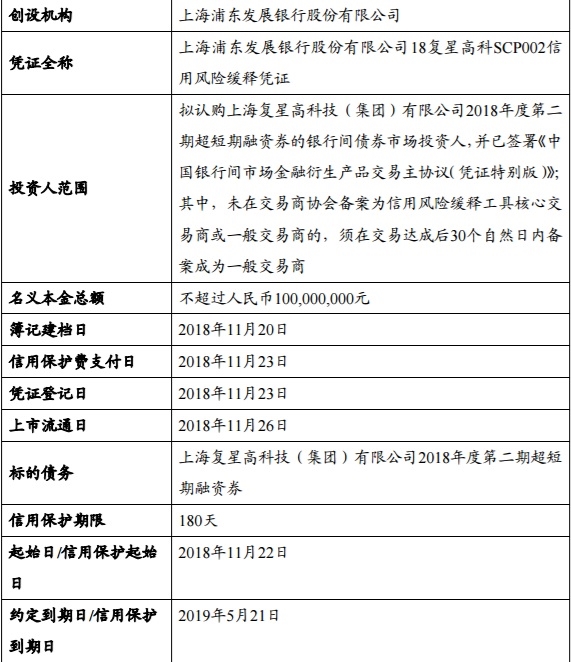 | 创设机构 | 上海浦东发展银行股份有限公司 |
|---|---|
| 凭证全称 | 上海浦东发展银行股份有限公司18复星高科SCP002信用风险缓释凭证 |
| 投资人范围 | 拟认购上海复星高科技（集团）有限公司2018年度第二期超短期融资券的银行间债券市场投资人，并已签署《中国银行间市场金融衍生产品交易主协议（凭证特别版）》；其中，未在交易商协会备案为信用风险缓释工具核心交易商或一般交易商的，须在交易达成后30个自然日内备案成为一般交易商 |
| 名义本金总额 | 不超过人民币100,000,000元 |
| 簿记建档日 | 2018年11月20日 |
| 信用保护费支付日 | 2018年11月23日 |
| 凭证登记日 | 2018年11月23日 |
| 上市流通日 | 2018年11月26日 |
| 标的债务 | 上海复星高科技（集团）有限公司2018年度第二期超短期融资券 |
| 信用保护期限 | 180天 |
| 起始日/信用保护起始日 | 2018年11月22日 |
| 约定到期日/信用保护到期日 | 2019年5月21日 |